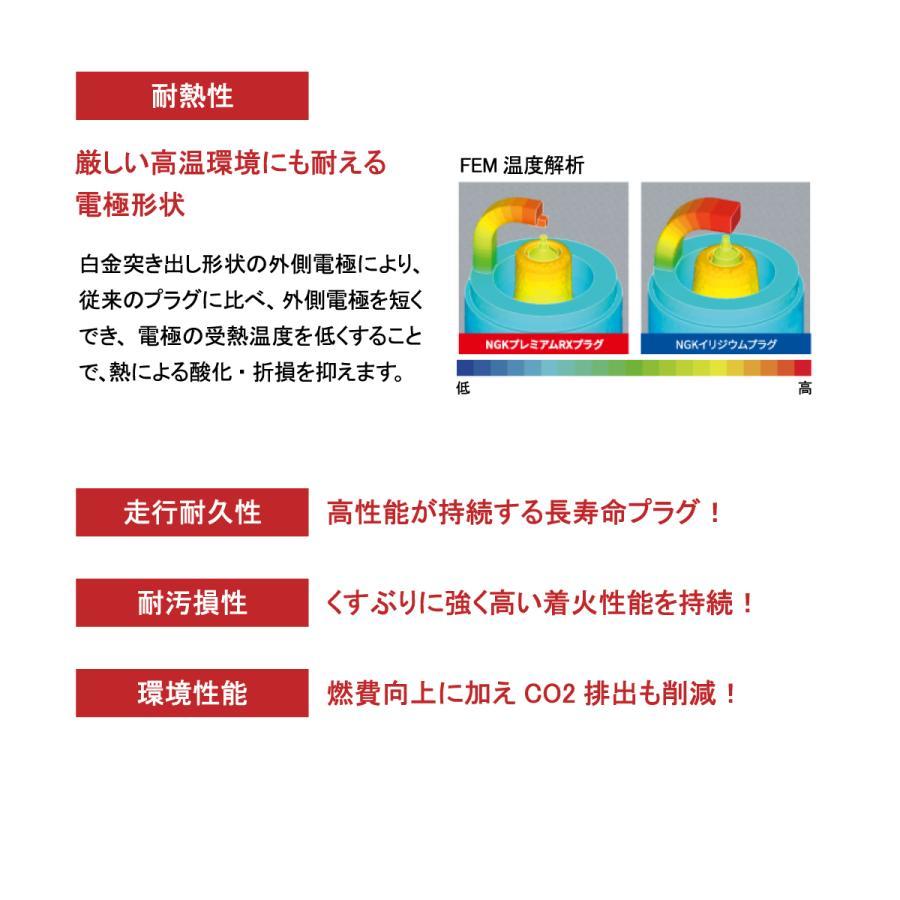 耐熱性

厳しい高温環境にも耐える電極形状

白金突き出し形状の外側電極により、従来のプラグに比べ、外側電極を短くでき、電極の受熱温度を低くすることで、熱による酸化・折損を抑えます。

FEM 温度解析

NGKプレミアムRXプラグ

NGKイリジウムプラグ

低

高

走行耐久性

高性能が持続する長寿命プラグ！

耐汚損性

くすぶりに強く高い着火性能を持続！

環境性能

燃費向上に加え CO2 排出も削減！